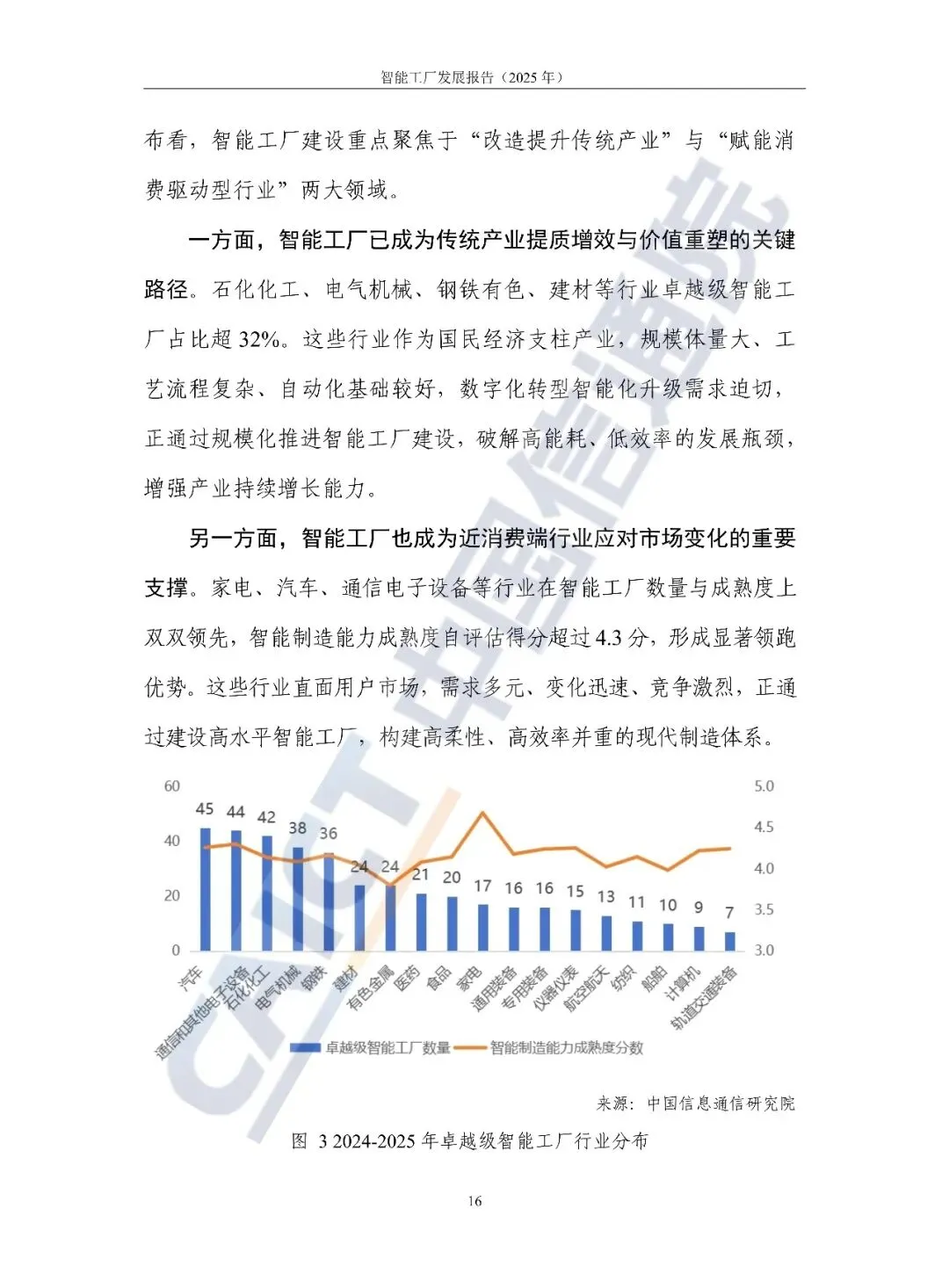 智能工厂发展报告（2025 年）

布看，智能工厂建设重点聚焦于“改造提升传统产业”与“赋能消费驱动型行业”两大领域。

一方面，智能工厂已成为传统产业提质增效与价值重塑的关键路径。石化化工、电气机械、钢铁有色、建材等行业卓越级智能工厂占比超 32%。这些行业作为国民经济支柱产业，规模体量大、工艺流程复杂、自动化基础较好，数字化转型智能化升级需求迫切，正通过规模化推进智能工厂建设，破解高能耗、低效率的发展瓶颈，增强产业持续增长能力。

另一方面，智能工厂也成为近消费端行业应对市场变化的重要支撑。家电、汽车、通信电子设备等行业在智能工厂数量与成熟度上双双领先，智能制造能力成熟度自评估得分超过 4.3 分，形成显著领跑优势。这些行业直面用户市场，需求多元、变化迅速、竞争激烈，正通过建设高水平智能工厂，构建高柔性、高效率并重的现代制造体系。

60
40
20
0
5.0
4.5
4.0
3.5
3.0
45 44 42 38 36 24 24 21 20 17 16 16 15 13 11 10 9 7
汽车
通信和其他电子设备
石化化工
电气机械
钢铁
建材
有色金属
医药
食品
家电
通用装备
专用装备
仪器仪表
航空航天
纺织
船舶
计算机
轨道交通装备
卓越级智能工厂数量
智能制造能力成熟度分数

来源：中国信息通信研究院

图 3 2024-2025 年卓越级智能工厂行业分布

16